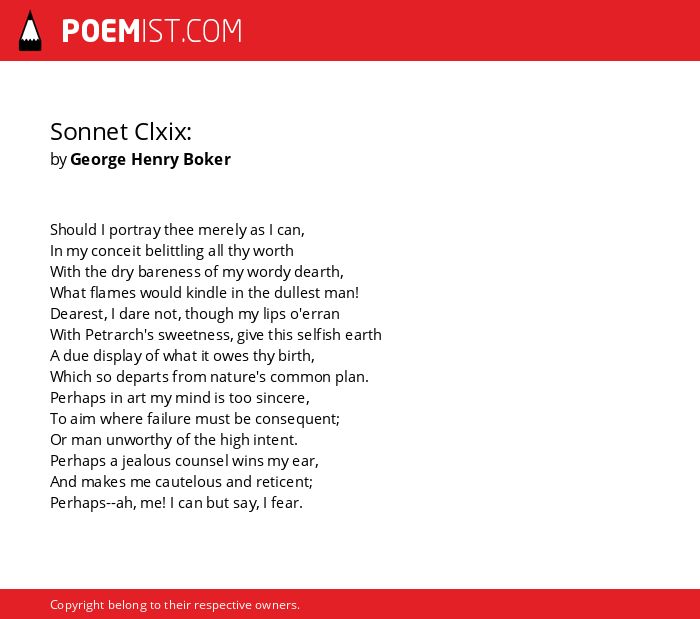 POEMIST.COM

Sonnet Clxix:
by George Henry Boker

Should I portray thee merely as I can,
In my conceit belittling all thy worth
With the dry bareness of my wordy dearth,
What flames would kindle in the dullest man!
Dearest, I dare not, though my lips o'erran
With Petrarch's sweetness, give this selfish earth
A due display of what it owes thy birth,
Which so departs from nature's common plan.
Perhaps in art my mind is too sincere,
To aim where failure must be consequent;
Or man unworthy of the high intent.
Perhaps a jealous counsel wins my ear,
And makes me cautelous and reticent;
Perhaps--ah, me! I can but say, I fear.

Copyright belong to their respective owners.